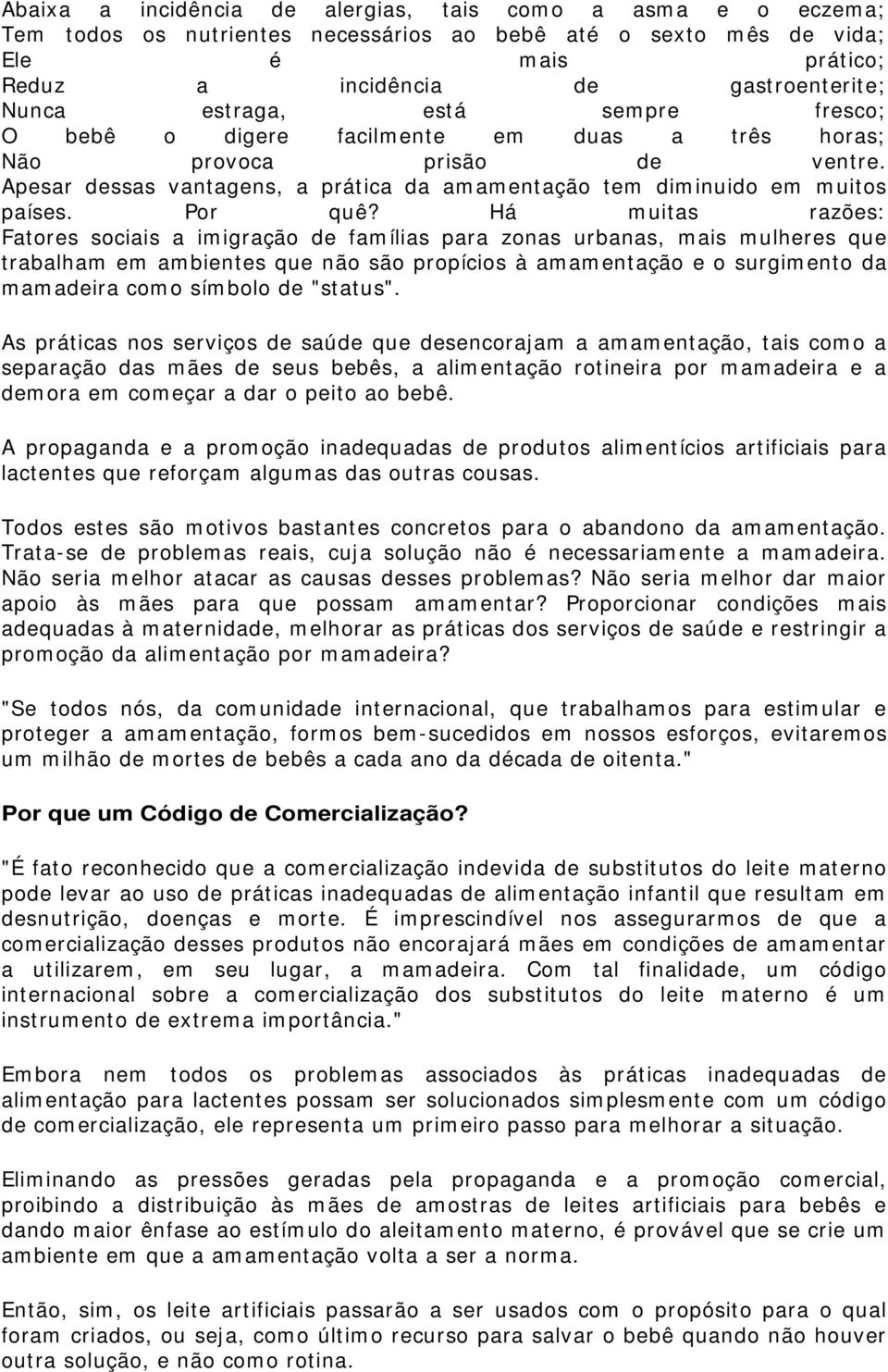 Abaixa a incidência de alergias, tais como a asma e o eczema;
Tem todos os nutrientes necessários ao bebê até o sexto mês de vida;
Ele é mais prático;
Reduz a incidência de gastroenterite;
Nunca estraga, está sempre fresco;
O bebê o digere facilmente em duas a três horas;
Não provoca prisão de ventre.
Apesar dessas vantagens, a prática da amamentação tem diminuido em muitos países. Por quê? Há muitas razões:
Fatores sociais a imigração de famílias para zonas urbanas, mais mulheres que trabalham em ambientes que não são propícios à amamentação e o surgimento da mamadeira como símbolo de "status".

As práticas nos serviços de saúde que desencorajam a amamentação, tais como a separação das mães de seus bebês, a alimentação rotineira por mamadeira e a demora em começar a dar o peito ao bebê.

A propaganda e a promoção inadequadas de produtos alimentícios artificiais para lactentes que reforçam algumas das outras cousas.

Todos estes são motivos bastantes concretos para o abandono da amamentação. Trata-se de problemas reais, cuja solução não é necessariamente a mamadeira. Não seria melhor atacar as causas desses problemas? Não seria melhor dar maior apoio às mães para que possam amamentar? Proporcionar condições mais adequadas à maternidade, melhorar as práticas dos serviços de saúde e restringir a promoção da alimentação por mamadeira?

"Se todos nós, da comunidade internacional, que trabalhamos para estimular e proteger a amamentação, formos bem-sucedidos em nossos esforços, evitaremos um milhão de mortes de bebês a cada ano da década de oitenta."

Por que um Código de Comercialização?

"É fato reconhecido que a comercialização indevida de substitutos do leite materno pode levar ao uso de práticas inadequadas de alimentação infantil que resultam em desnutrição, doenças e morte. É imprescindível nos assegurarmos de que a comercialização desses produtos não encorajará mães em condições de amamentar a utilizarem, em seu lugar, a mamadeira. Com tal finalidade, um código internacional sobre a comercialização dos substitutos do leite materno é um instrumento de extrema importância."

Embora nem todos os problemas associados às práticas inadequadas de alimentação para lactentes possam ser solucionados simplesmente com um código de comercialização, ele representa um primeiro passo para melhorar a situação.

Eliminando as pressões geradas pela propaganda e a promoção comercial, proibindo a distribuição às mães de amostras de leites artificiais para bebês e dando maior ênfase ao estímulo do aleitamento materno, é provável que se crie um ambiente em que a amamentação volta a ser a norma.

Então, sim, os leite artificiais passarão a ser usados com o propósito para o qual foram criados, ou seja, como último recurso para salvar o bebê quando não houver outra solução, e não como rotina.